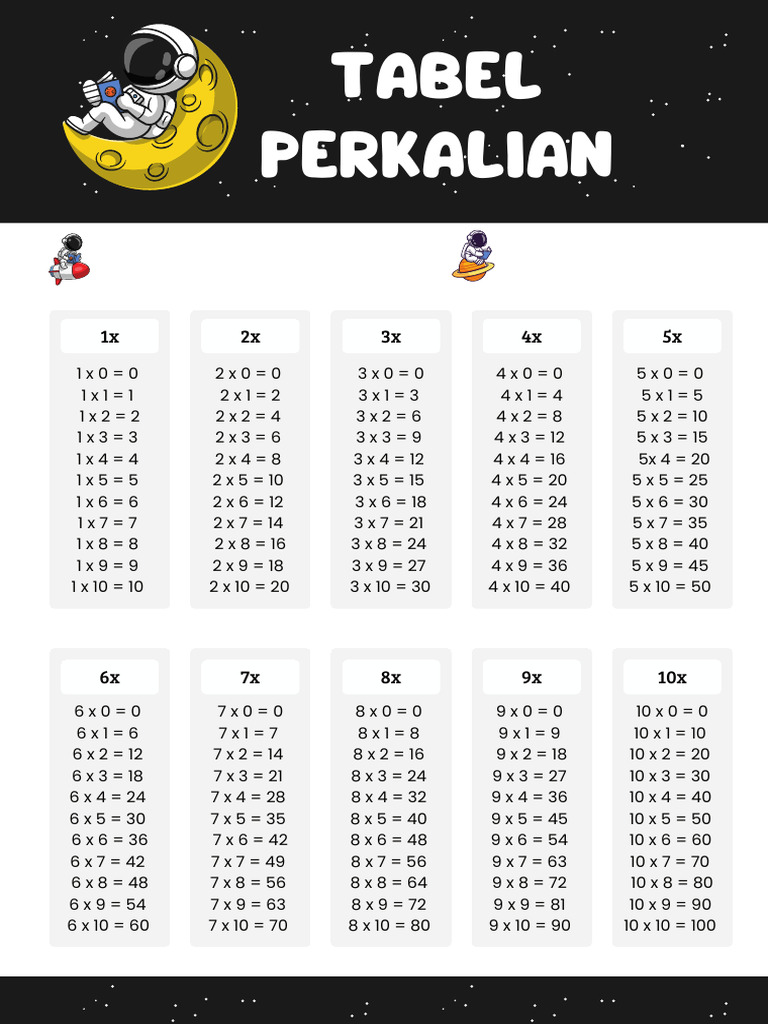 TABEL PERKALIAN

1x
1 x 0 = 0
1 x 1 = 1
1 x 2 = 2
1 x 3 = 3
1 x 4 = 4
1 x 5 = 5
1 x 6 = 6
1 x 7 = 7
1 x 8 = 8
1 x 9 = 9
1 x 10 = 10

2x
2 x 0 = 0
2 x 1 = 2
2 x 2 = 4
2 x 3 = 6
2 x 4 = 8
2 x 5 = 10
2 x 6 = 12
2 x 7 = 14
2 x 8 = 16
2 x 9 = 18
2 x 10 = 20

3x
3 x 0 = 0
3 x 1 = 3
3 x 2 = 6
3 x 3 = 9
3 x 4 = 12
3 x 5 = 15
3 x 6 = 18
3 x 7 = 21
3 x 8 = 24
3 x 9 = 27
3 x 10 = 30

4x
4 x 0 = 0
4 x 1 = 4
4 x 2 = 8
4 x 3 = 12
4 x 4 = 16
4 x 5 = 20
4 x 6 = 24
4 x 7 = 28
4 x 8 = 32
4 x 9 = 36
4 x 10 = 40

5x
5 x 0 = 0
5 x 1 = 5
5 x 2 = 10
5 x 3 = 15
5x 4 = 20
5 x 5 = 25
5 x 6 = 30
5 x 7 = 35
5 x 8 = 40
5 x 9 = 45
5 x 10 = 50

6x
6 x 0 = 0
6 x 1 = 6
6 x 2 = 12
6 x 3 = 18
6 x 4 = 24
6 x 5 = 30
6 x 6 = 36
6 x 7 = 42
6 x 8 = 48
6 x 9 = 54
6 x 10 = 60

7x
7 x 0 = 0
7 x 1 = 7
7 x 2 = 14
7 x 3 = 21
7 x 4 = 28
7 x 5 = 35
7 x 6 = 42
7 x 7 = 49
7 x 8 = 56
7 x 9 = 63
7 x 10 = 70

8x
8 x 0 = 0
8 x 1 = 8
8 x 2 = 16
8 x 3 = 24
8 x 4 = 32
8 x 5 = 40
8 x 6 = 48
8 x 7 = 56
8 x 8 = 64
8 x 9 = 72
8 x 10 = 80

9x
9 x 0 = 0
9 x 1 = 9
9 x 2 = 18
9 x 3 = 27
9 x 4 = 36
9 x 5 = 45
9 x 6 = 54
9 x 7 = 63
9 x 8 = 72
9 x 9 = 81
9 x 10 = 90

10x
10 x 0 = 0
10 x 1 = 10
10 x 2 = 20
10 x 3 = 30
10 x 4 = 40
10 x 5 = 50
10 x 6 = 60
10 x 7 = 70
10 x 8 = 80
10 x 9 = 90
10 x 10 = 100